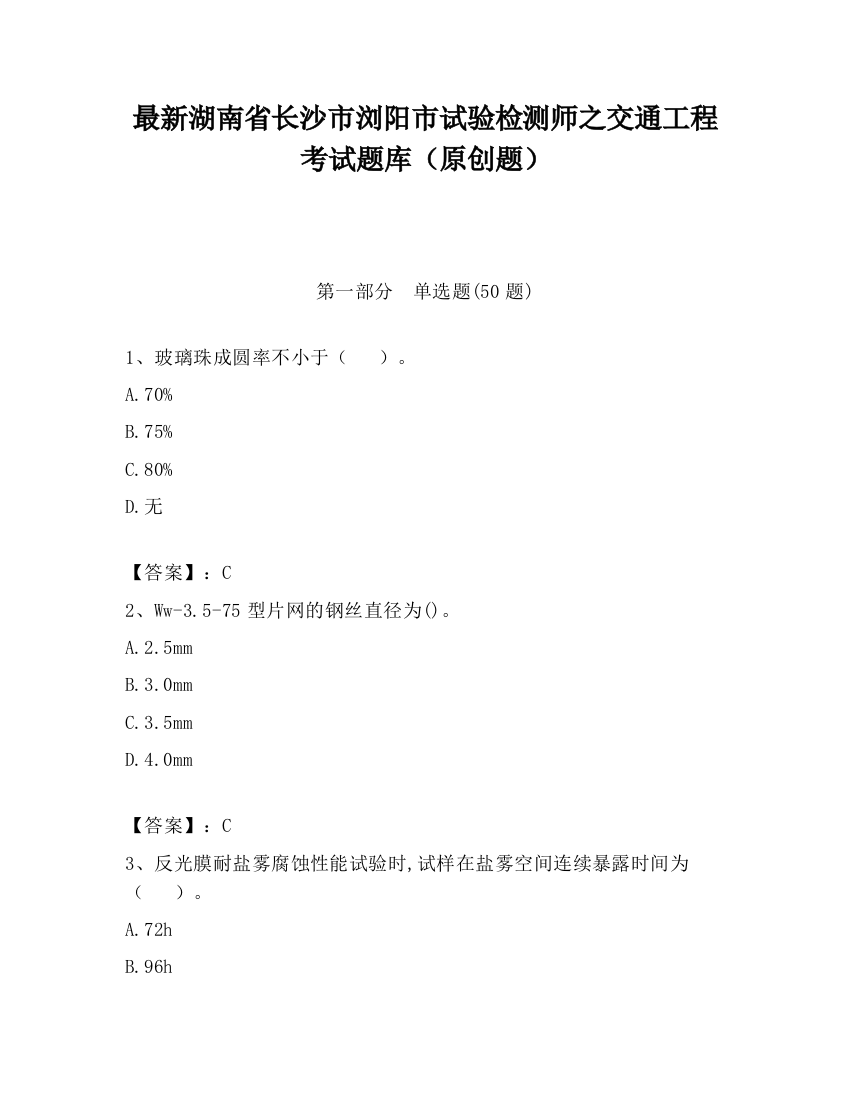 最新湖南省长沙市浏阳市试验检测师之交通工程考试题库（原创题）

第一部分　单选题(50 题)

1、玻璃珠成圆率不小于（　　）。

A.70%

B.75%

C.80%

D.无

【答案】：C

2、Ww-3.5-75 型片网的钢丝直径为()。

A.2.5mm

B.3.0mm

C.3.5mm

D.4.0mm

【答案】：C

3、反光膜耐盐雾腐蚀性能试验时,试样在盐雾空间连续暴露时间为（　　）。

A.72h

B.96h